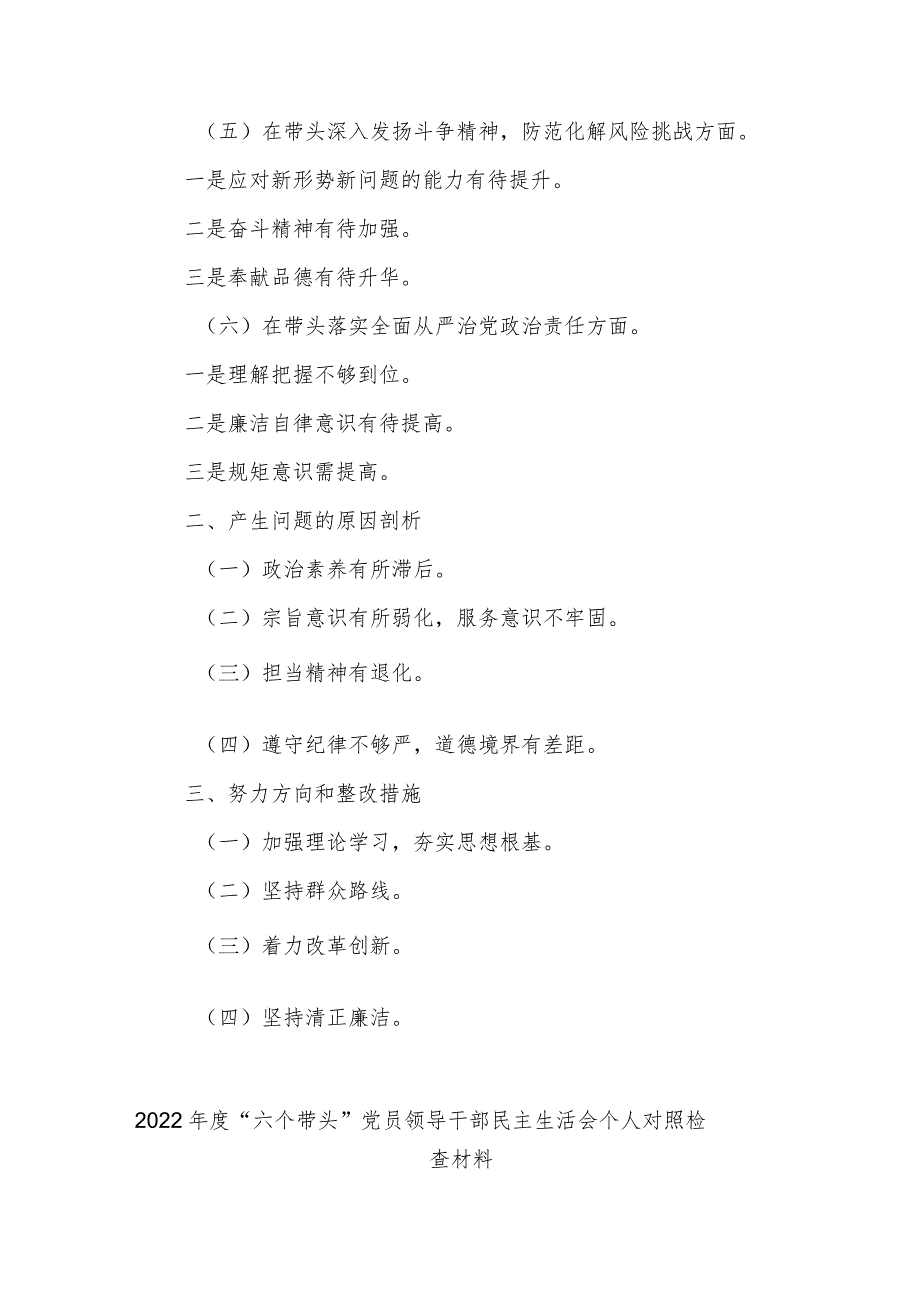 （五）在带头深入发扬斗争精神，防范化解风险挑战方面。

一是应对新形势新问题的能力有待提升。

二是奋斗精神有待加强。

三是奉献品德有待升华。

（六）在带头落实全面从严治党政治责任方面。

一是理解把握不够到位。

二是廉洁自律意识有待提高。

三是规矩意识需提高。

二、产生问题的原因剖析

（一）政治素养有所滞后。

（二）宗旨意识有所弱化，服务意识不牢固。

（三）担当精神有退化。

（四）遵守纪律不够严，道德境界有差距。

三、努力方向和整改措施

（一）加强理论学习，夯实思想根基。

（二）坚持群众路线。

（三）着力改革创新。

（四）坚持清正廉洁。

2022年度“六个带头”党员领导干部民主生活会个人对照检查材料